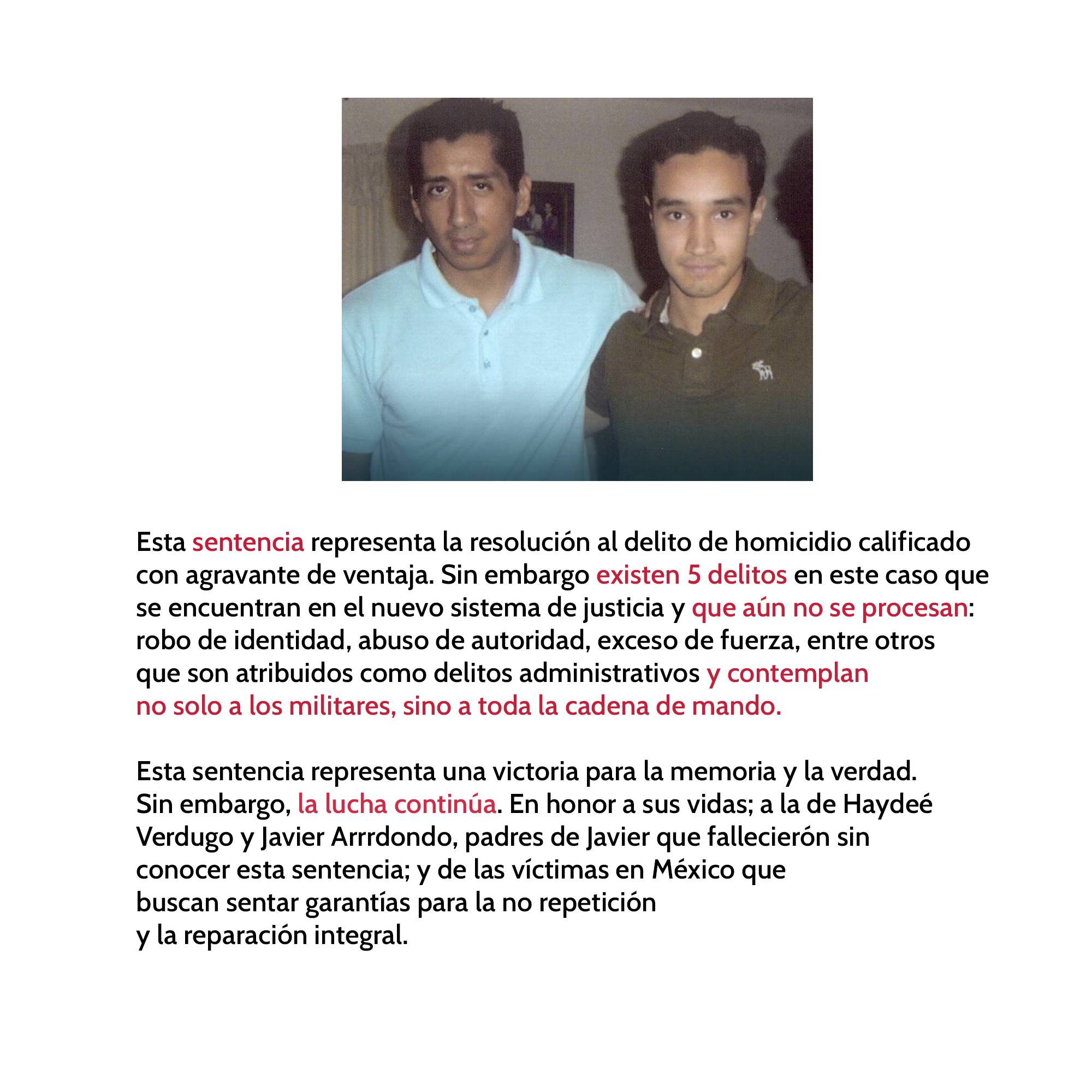 Esta sentencia representa la resolución al delito de homicidio calificado con agravante de ventaja. Sin embargo existen 5 delitos en este caso que se encuentran en el nuevo sistema de justicia y que aún no se procesan: robo de identidad, abuso de autoridad, exceso de fuerza, entre otros que son atribuidos como delitos administrativos y contemplan no solo a los militares, sino a toda la cadena de mando.

Esta sentencia representa una victoria para la memoria y la verdad. Sin embargo, la lucha continúa. En honor a sus vidas; a la de Haydeé Verdugo y Javier Arrrdondo, padres de Javier que fallecierón sin conocer esta sentencia; y de las víctimas en México que buscan sentar garantías para la no repetición y la reparación integral.